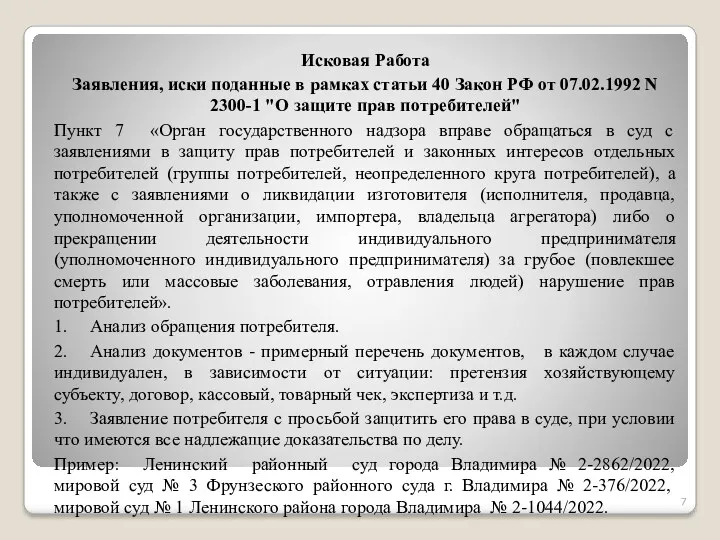 Исковая Работа
Заявления, иски поданные в рамках статьи 40 Закон РФ от 07.02.1992 N 2300-1 "О защите прав потребителей"

Пункт 7 «Орган государственного надзора вправе обращаться в суд с заявлениями в защиту прав потребителей и законных интересов отдельных потребителей (группы потребителей, неопределенного круга потребителей), а также с заявлениями о ликвидации изготовителя (исполнителя, продавца, уполномоченной организации, импортера, владельца агрегатора) либо о прекращении деятельности индивидуального предпринимателя (уполномоченного индивидуального предпринимателя) за грубое (повлекшее смерть или массовые заболевания, отравления людей) нарушение прав потребителей».

1. Анализ обращения потребителя.

2. Анализ документов - примерный перечень документов, в каждом случае индивидуален, в зависимости от ситуации: претензия хозяйствующему субъекту, договор, кассовый, товарный чек, экспертиза и т.д.

3. Заявление потребителя с просьбой защитить его права в суде, при условии что имеются все надлежащие доказательства по делу.

Пример: Ленинский районный суд города Владимира № 2-2862/2022, мировой суд № 3 Фрунзеского районного суда г. Владимира № 2-376/2022, мировой суд № 1 Ленинского района города Владимира № 2-1044/2022.

7